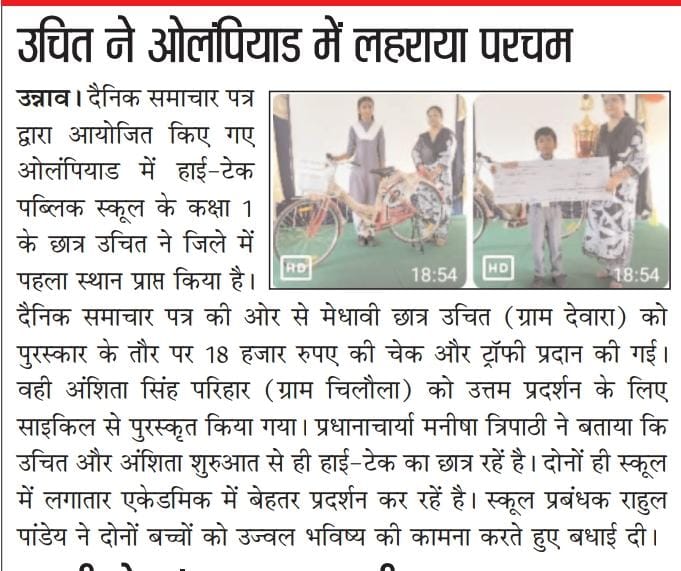 उचित ने ओलंपियाड में लहराया परचम

उन्नाव। दैनिक समाचार पत्र द्वारा आयोजित किए गए ओलंपियाड में हाई-टेक पब्लिक स्कूल के कक्षा 1 के छात्र उचित ने जिले में पहला स्थान प्राप्त किया है। दैनिक समाचार पत्र की ओर से मेधावी छात्र उचित (ग्राम देवारा) को पुरस्कार के तौर पर 18 हजार रुपए की चेक और ट्रॉफी प्रदान की गई। वही अंशिता सिंह परिहार (ग्राम चिलौला) को उत्तम प्रदर्शन के लिए साइकिल से पुरस्कृत किया गया। प्रधानाचार्या मनीषा त्रिपाठी ने बताया कि उचित और अंशिता शुरुआत से ही हाई-टेक का छात्र रहें है। दोनों ही स्कूल में लगातार एकेडमिक में बेहतर प्रदर्शन कर रहें है। स्कूल प्रबंधक राहुल पांडेय ने दोनों बच्चों को उज्वल भविष्य की कामना करते हुए बधाई दी।

HD 18:54 HD 18:54